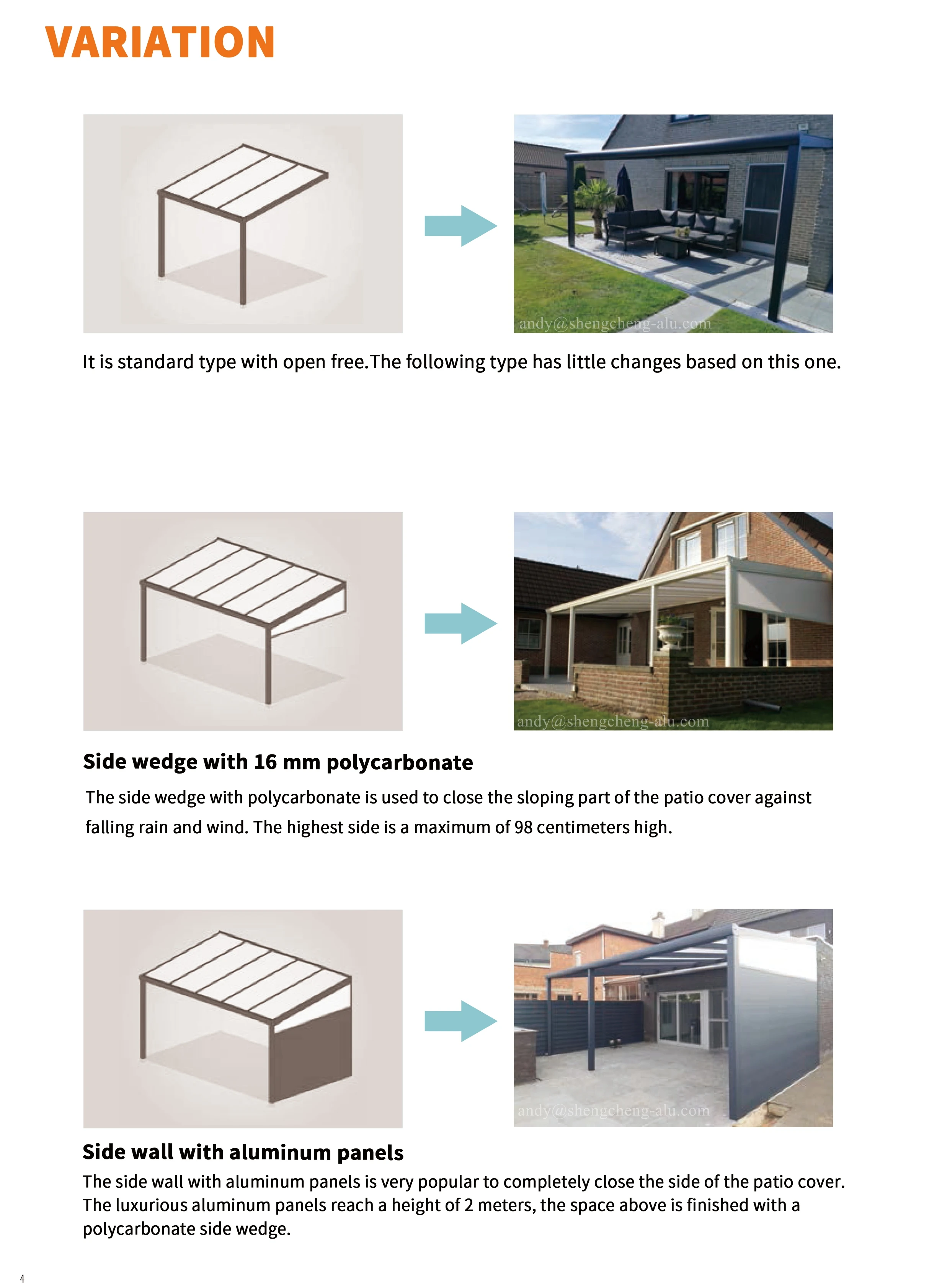 VARIATION

andy@shengcheng-alu.com

It is standard type with open free.The following type has little changes based on this one.

andy@shengcheng-alu.com

Side wedge with 16 mm polycarbonate

The side wedge with polycarbonate is used to close the sloping part of the patio cover against falling rain and wind. The highest side is a maximum of 98 centimeters high.

andy@shengcheng-alu.com

Side wall with aluminum panels

The side wall with aluminum panels is very popular to completely close the side of the patio cover. The luxurious aluminum panels reach a height of 2 meters, the space above is finished with a polycarbonate side wedge.

4